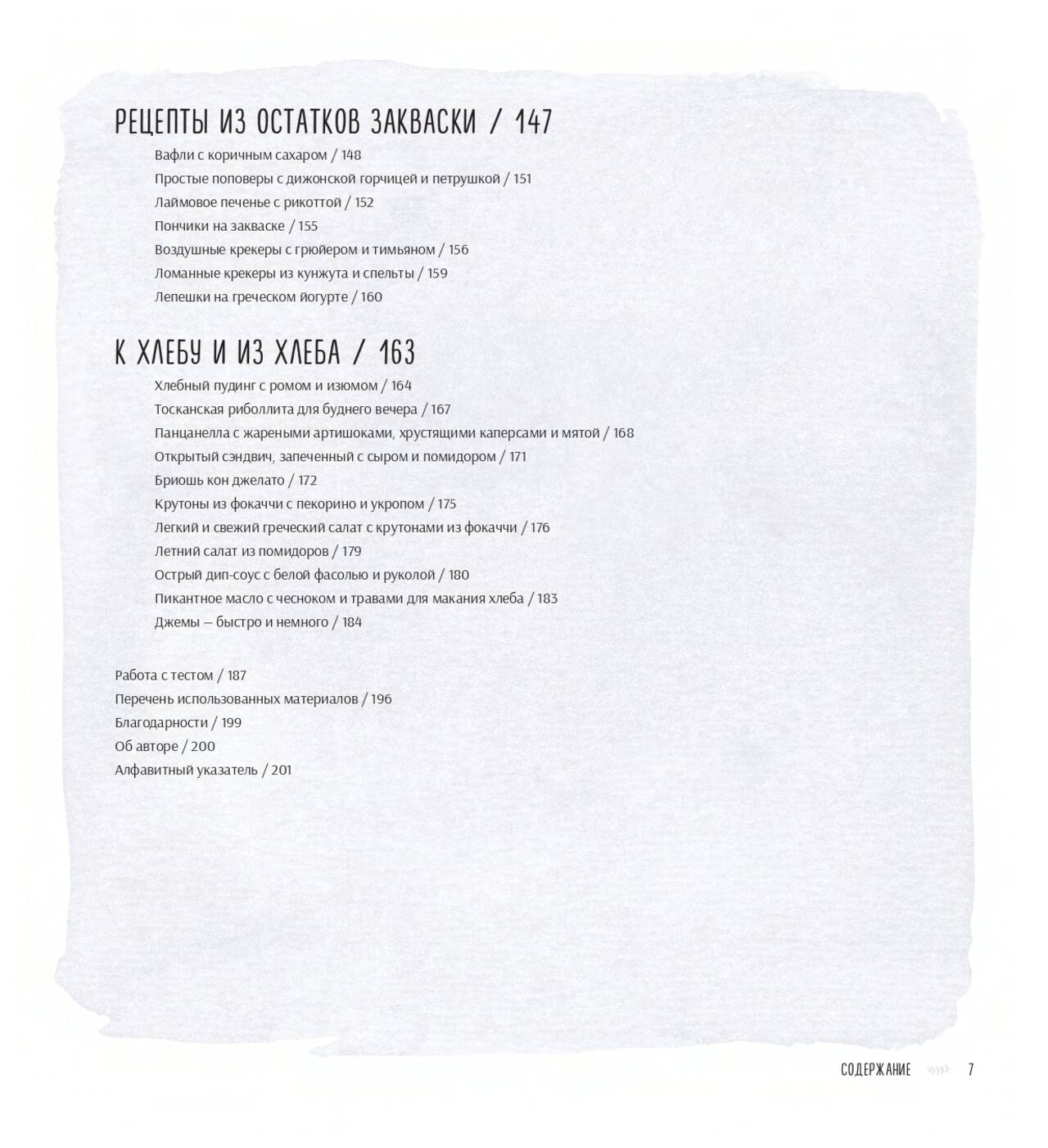 РЕЦЕПТЫ ИЗ ОСТАТКОВ ЗАКВАСКИ / 147

Вафли с коричным сахаром / 148
Простые поповеры с дижонской горчицей и петрушкой / 151
Лаймовое печенье с рикоттой / 152
Пончики на закваске / 155
Воздушные крекеры с грюйером и тимьяном / 156
Ломанные крекеры из кунжута и спельты / 159
Лепешки на греческом йогурте / 160

К ХЛЕБУ И ИЗ ХЛЕБА / 163

Хлебный пудинг с ромом и изюмом / 164
Тосканская риболлита для буднего вечера / 167
Панцанелла с жареными артишоками, хрустящими каперсами и мятой / 168
Открытый сэндвич, запеченный с сыром и помидором / 171
Бриошь кон джелато / 172
Крутоны из фокаччи с пекорино и укропом / 175
Легкий и свежий греческий салат с крутонами из фокаччи / 176
Летний салат из помидоров / 179
Острый дип-соус с белой фасолью и руколой / 180
Пикантное масло с чесноком и травами для макания хлеба / 183
Джемы – быстро и немного / 184

Работа с тестом / 187
Перечень использованных материалов / 196
Благодарности / 199
Об авторе / 200
Алфавитный указатель / 201

СОДЕРЖАНИЕ 7